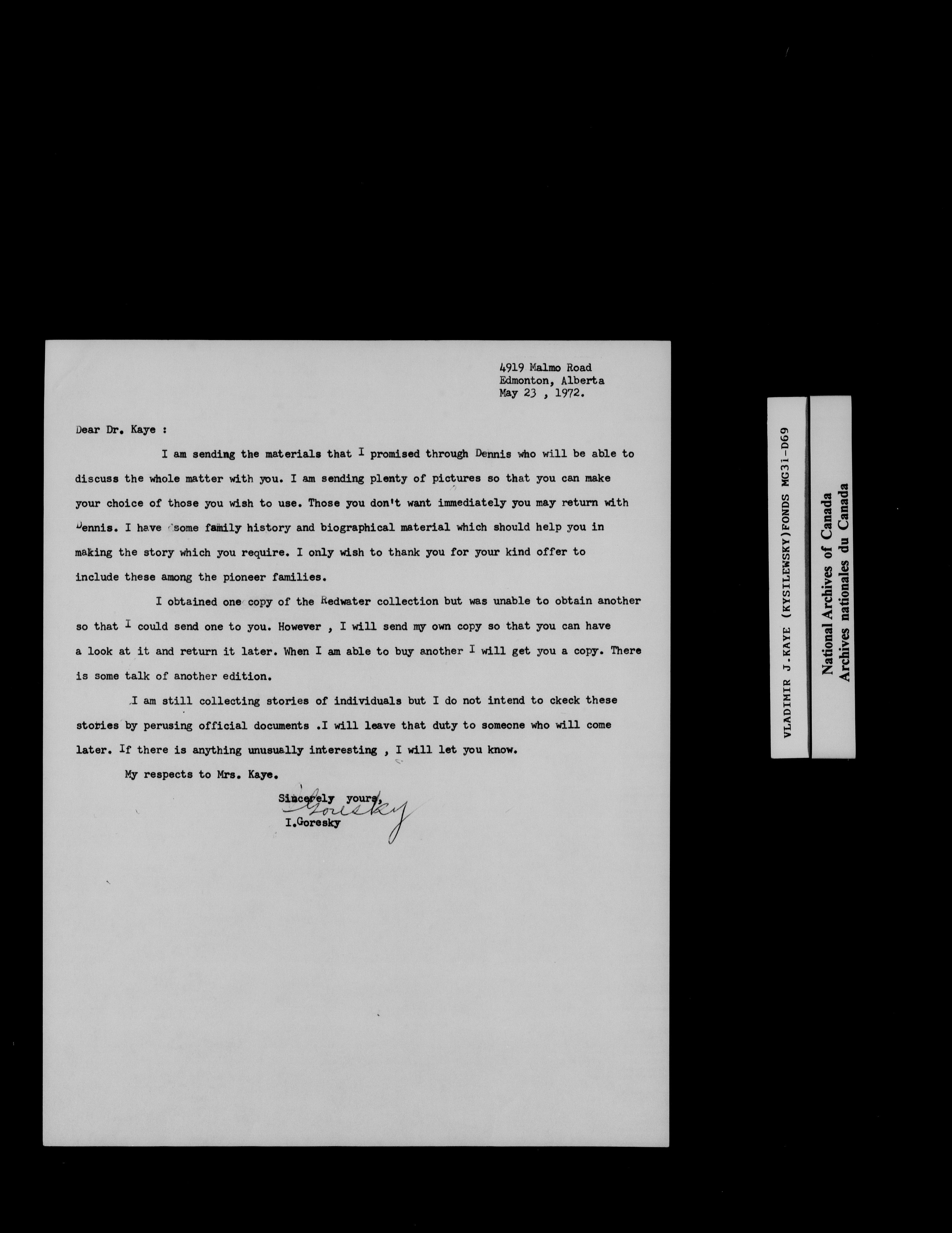 4919 Malmo Road
Edmonton, Alberta
May 23 , 1972.

Dear Dr. Kaye :

I am sending the materials that I promised through Dennis who will be able to discuss the whole matter with you. I am sending plenty of pictures so that you can make your choice of those you wish to use. Those you don't want immediately you may return with Dennis. I have some family history and biographical material which should help you in making the story which you require. I only wish to thank you for your kind offer to include these among the pioneer families.

I obtained one copy of the Redwater collection but was unable to obtain another so that I could send one to you. However , I will send my own copy so that you can have a look at it and return it later. When I am able to buy another I will get you a copy. There is some talk of another edition.

I am still collecting stories of individuals but I do not intend to ckeck these stories by perusing official documents .I will leave that duty to someone who will come later. If there is anything unusually interesting , I will let you know.

My respects to Mrs. Kaye.

Sincerely yours,
Goresky
I.Goresky

VLADIMIR J.KAYE (KYSILEWSKY)FONDS MG31-D69

National Archives of Canada
Archives nationales du Canada